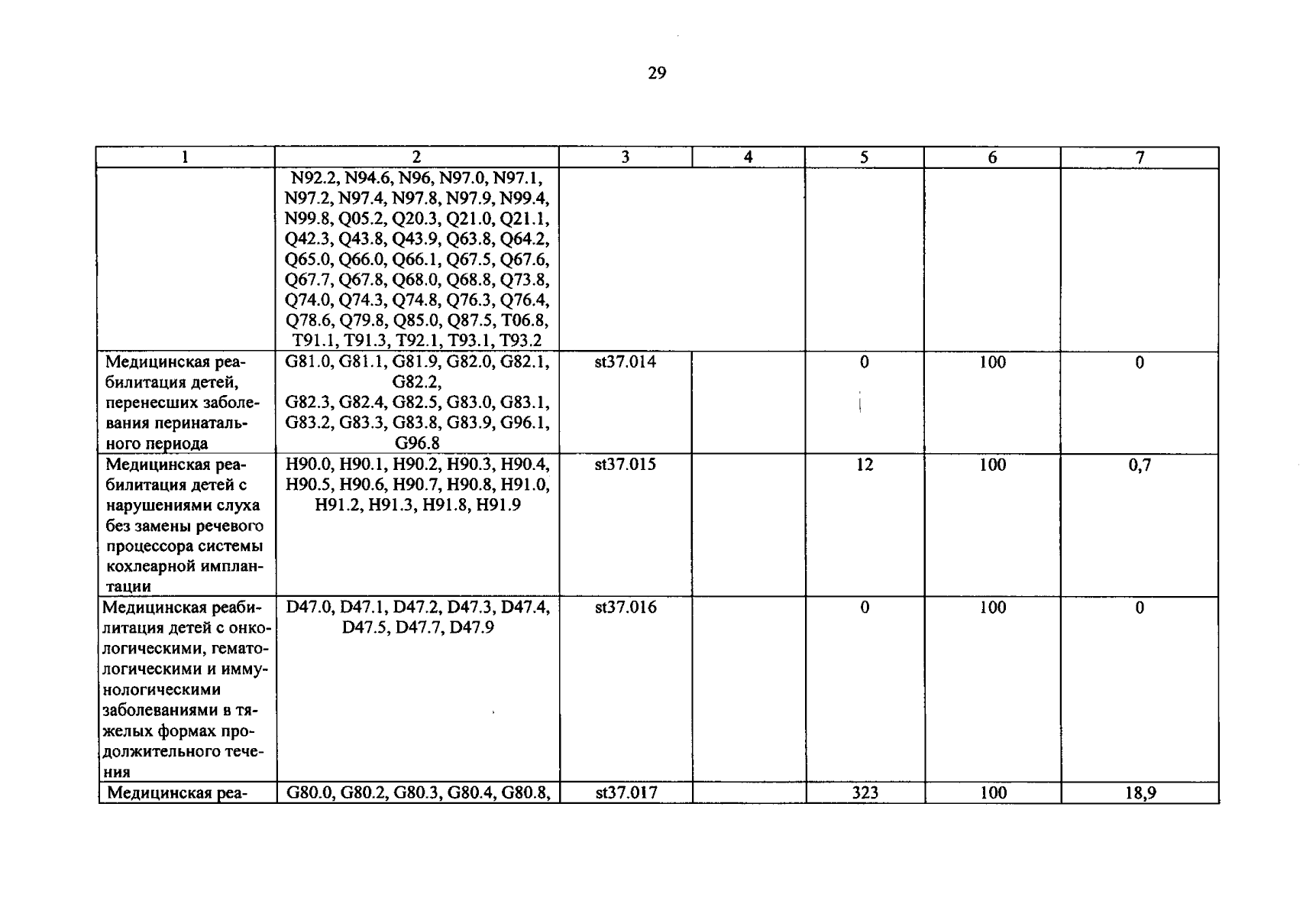 29

| 1 | 2 | 3 | 4 | 5 | 6 | 7 |
|---|---|---|---|---|---|---|
| | N92.2, N94.6, N96, N97.0, N97.1, N97.2, N97.4, N97.8, N97.9, N99.4, N99.8, Q05.2, Q20.3, Q21.0, Q21.1, Q42.3, Q43.8, Q43.9, Q63.8, Q64.2, Q65.0, Q66.0, Q66.1, Q67.5, Q67.6, Q67.7, Q67.8, Q68.0, Q68.8, Q73.8, Q74.0, Q74.3, Q74.8, Q76.3, Q76.4, Q78.6, Q79.8, Q85.0, Q87.5, T06.8, T91.1, T91.3, T92.1, T93.1, T93.2 | | | | | |
| Медицинская реабилитация детей, перенесших заболевания перинатального периода | G81.0, G81.1, G81.9, G82.0, G82.1, G82.2, G82.3, G82.4, G82.5, G83.0, G83.1, G83.2, G83.3, G83.8, G83.9, G96.1, G96.8 | st37.014 | | 0 | 100 | 0 |
| Медицинская реабилитация детей с нарушениями слуха без замены речевого процессора системы кохлеарной имплантации | H90.0, H90.1, H90.2, H90.3, H90.4, H90.5, H90.6, H90.7, H90.8, H91.0, H91.2, H91.3, H91.8, H91.9 | st37.015 | | 12 | 100 | 0,7 |
| Медицинская реабилитация детей с онкологическими, гематологическими и иммунологическими заболеваниями в тяжелых формах продолжительного течения | D47.0, D47.1, D47.2, D47.3, D47.4, D47.5, D47.7, D47.9 | st37.016 | | 0 | 100 | 0 |
| Медицинская реа- | G80.0, G80.2, G80.3, G80.4, G80.8, | st37.017 | | 323 | 100 | 18,9 |